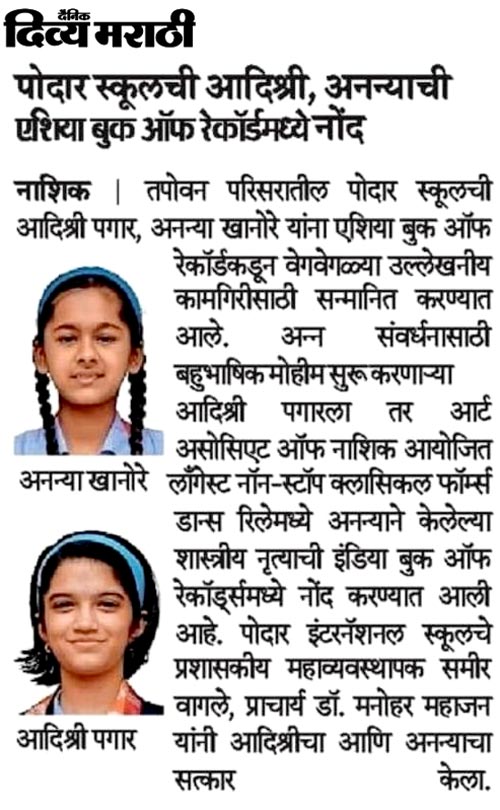 दैनिक
दिव्य मराठी

पोदार स्कूलची आदिश्री, अनन्याची एशिया बुक ऑफ रेकॉर्डमध्ये नोंद

नाशिक | तपोवन परिसरातील पोदार स्कूलची आदिश्री पगार, अनन्या खानोरे यांना एशिया बुक ऑफ रेकॉर्डकडून वेगवेगळ्या उल्लेखनीय कामगिरीसाठी सन्मानित करण्यात आले. अन्न संवर्धनासाठी बहुभाषिक मोहीम सुरू करणाऱ्या आदिश्री पगारला तर आर्ट असोसिएट ऑफ नाशिक आयोजित लाँगेस्ट नॉन-स्टॉप क्लासिकल फॉर्म्स डान्स रिलेमध्ये अनन्याने केलेल्या शास्त्रीय नृत्याची इंडिया बुक ऑफ रेकॉर्ड्समध्ये नोंद करण्यात आली आहे. पोदार इंटरनॅशनल स्कूलचे प्रशासकीय महाव्यवस्थापक समीर वागले, प्राचार्य डॉ. मनोहर महाजन यांनी आदिश्रीचा आणि अनन्याचा सत्कार केला.

अनन्या खानोरे

आदिश्री पगार